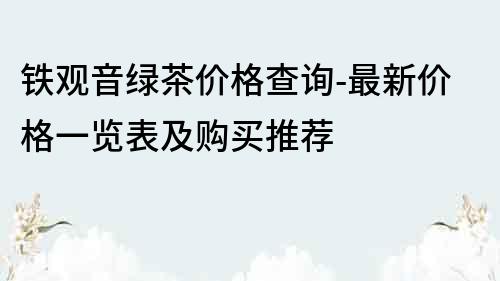 铁观音绿茶价格查询-最新价格一览表及购买推荐